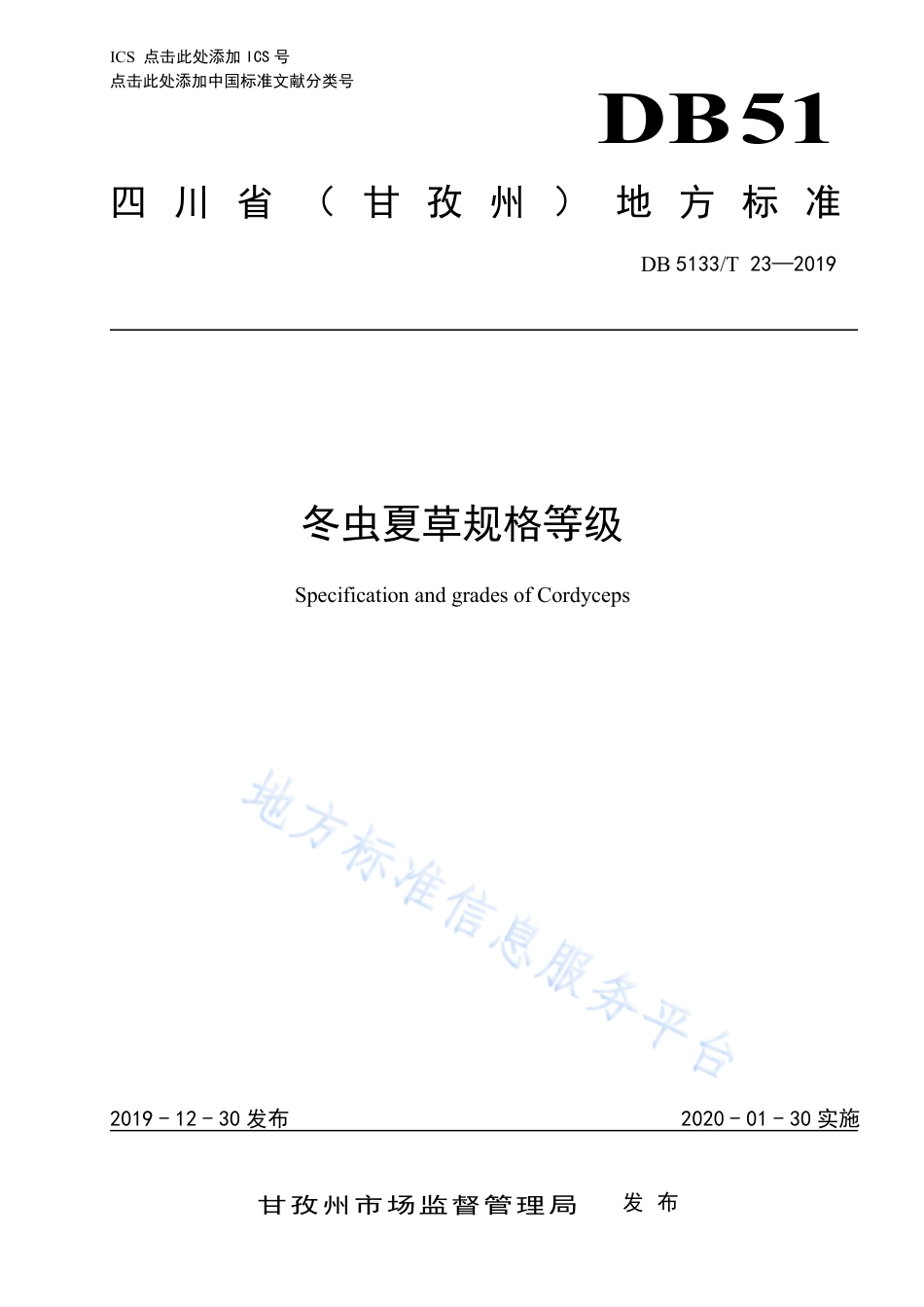 ICS 点击此处添加 ICS 号
点击此处添加中国标准文献分类号

DB51

四川省（甘孜州）地方标准

DB 5133/T 23—2019

冬虫夏草规格等级

Specification and grades of Cordyceps

地方标准信息服务平台

2019 - 12 - 30 发布

2020 - 01 - 30 实施

甘孜州市场监督管理局　发布